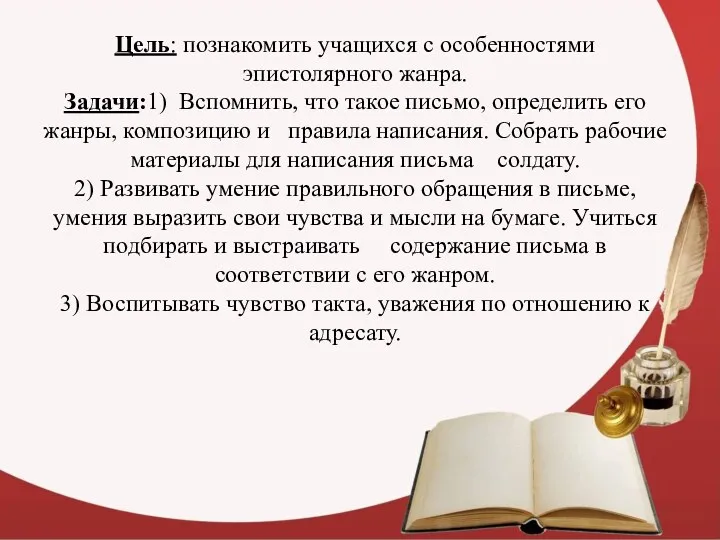 Цель: познакомить учащихся с особенностями эпистолярного жанра.
Задачи:1) Вспомнить, что такое письмо, определить его жанры, композицию и правила написания. Собрать рабочие материалы для написания письма солдату.
2) Развивать умение правильного обращения в письме, умения выразить свои чувства и мысли на бумаге. Учиться подбирать и выстраивать содержание письма в соответствии с его жанром.
3) Воспитывать чувство такта, уважения по отношению к адресату.